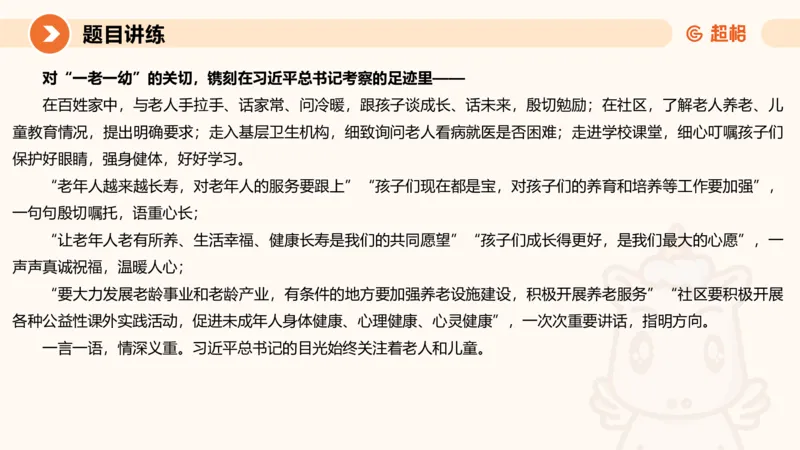 题目讲练

超格

对“一老一幼”的关切，镌刻在习近平总书记考察的足迹里——

在百姓家中，与老人手拉手、话家常、问冷暖，跟孩子谈成长、话未来，殷切勉励；在社区，了解老人养老、儿童教育情况，提出明确要求；走入基层卫生机构，细致询问老人看病就医是否困难；走进学校课堂，细心叮嘱孩子们保护好眼睛，强身健体，好好学习。

“老年人越来越长寿，对老年人的服务要跟上”“孩子们现在都是宝，对孩子们的养育和培养等工作要加强”，一句句殷切嘱托，语重心长；

“让老年人老有所养、生活幸福、健康长寿是我们的共同愿望”“孩子们成长得更好，是我们最大的心愿”，一声声真诚祝福，温暖人心；

“要大力发展老龄事业和老龄产业，有条件的地方要加强养老设施建设，积极开展养老服务”“社区要积极开展各种公益性课外实践活动，促进未成年人身体健康、心理健康、心灵健康”，一次次重要讲话，指明方向。

一言一语，情深义重。习近平总书记的目光始终关注着老人和儿童。